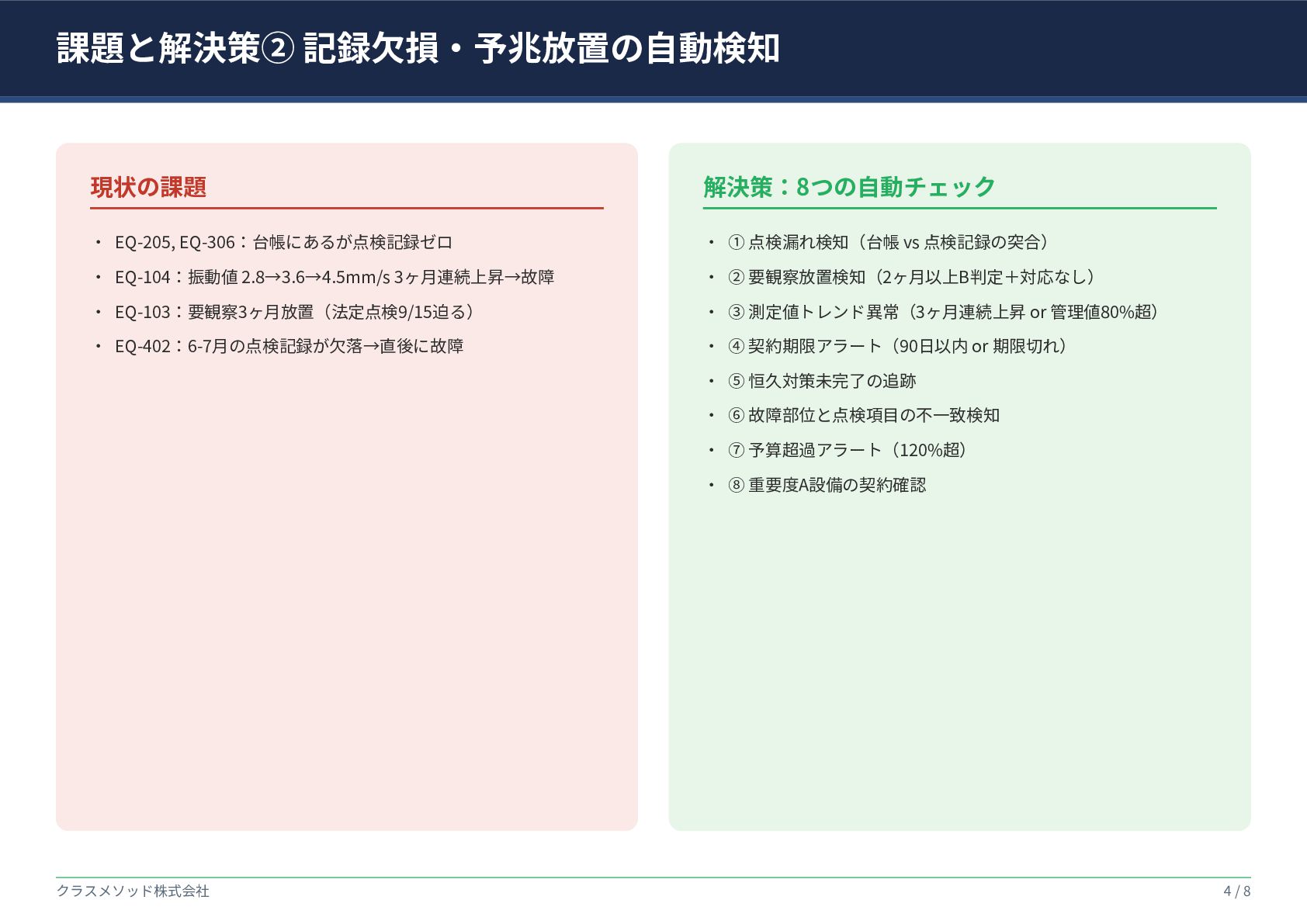 課題と解決策② 記録欠損・予兆放置の自動検知

現状の課題

・ EQ-205, EQ-306：台帳にあるが点検記録ゼロ
・ EQ-104：振動値 2.8→3.6→4.5mm/s 3ヶ月連続上昇→故障
・ EQ-103：要観察3ヶ月放置（法定点検9/15迫る）
・ EQ-402：6-7月の点検記録が欠落→直後に故障

解決策：8つの自動チェック

・ ① 点検漏れ検知（台帳 vs 点検記録の突合）
・ ② 要観察放置検知（2ヶ月以上B判定＋対応なし）
・ ③ 測定値トレンド異常（3ヶ月連続上昇 or 管理値80%超）
・ ④ 契約期限アラート（90日以内 or 期限切れ）
・ ⑤ 恒久対策未完了の追跡
・ ⑥ 故障部位と点検項目の不一致検知
・ ⑦ 予算超過アラート（120%超）
・ ⑧ 重要度A設備の契約確認

クラスメソッド株式会社

4 / 8